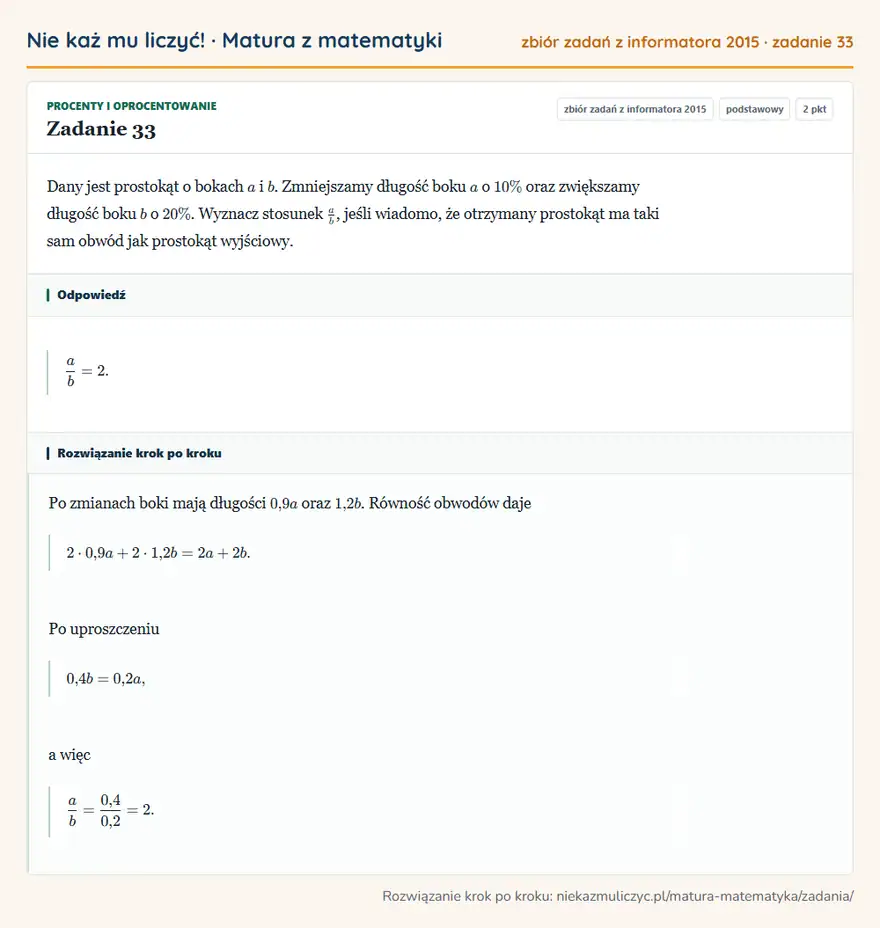 Nie każ mu liczyć! · Matura z matematyki

zbiór zadań z informatora 2015 · zadanie 33

PROCENTY I OPROCENTOWANIE

Zadanie 33

zbiór zadań z informatora 2015

podstawowy

2 pkt

Dany jest prostokąt o bokach $a$ i $b$. Zmniejszamy długość boku $a$ o $10\%$ oraz zwiększamy długość boku $b$ o $20\%$. Wyznacz stosunek $\frac{a}{b}$, jeśli wiadomo, że otrzymany prostokąt ma taki sam obwód jak prostokąt wyjściowy.

Odpowiedź

$\frac{a}{b} = 2.$

Rozwiązanie krok po kroku

Po zmianach boki mają długości $0{,}9a$ oraz $1{,}2b$. Równość obwodów daje

$2 \cdot 0{,}9a + 2 \cdot 1{,}2b = 2a + 2b.$

Po uproszczeniu

$0{,}4b = 0{,}2a,$

a więc

$\frac{a}{b} = \frac{0{,}4}{0{,}2} = 2.$

Rozwiązanie krok po kroku: niekazmuliczyc.pl/matura-matematyka/zadania/